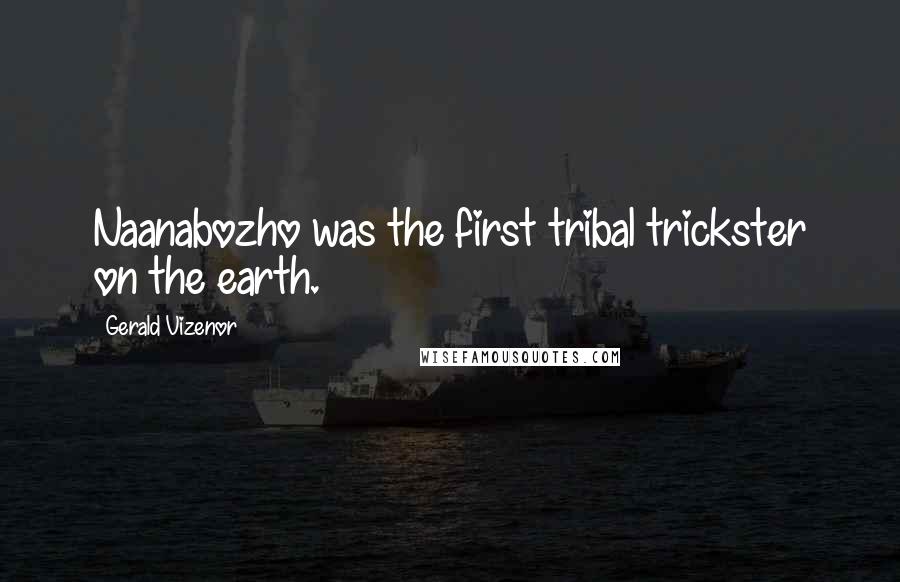 Naanabozho was the first tribal trickster on the earth.

Gerald Vizenor

WISEFAMOUSQUOTES.COM